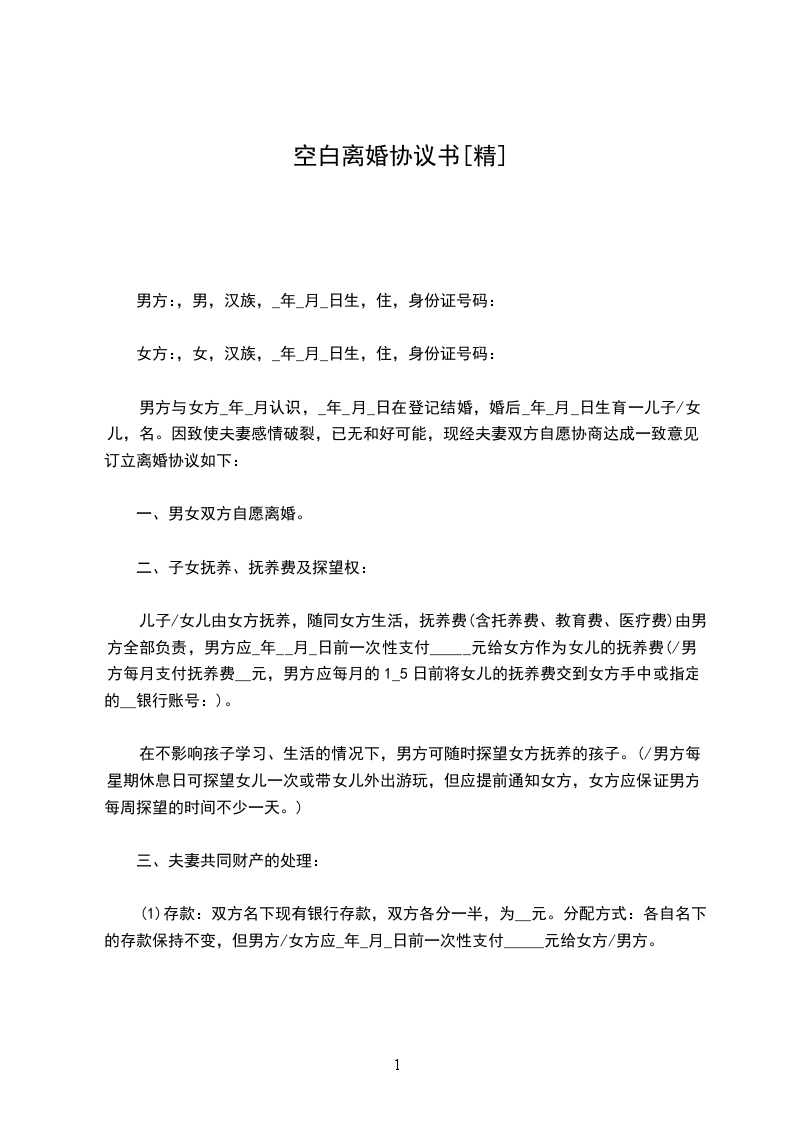 空白离婚协议书[精]

男方:，男，汉族，_年_月_日生，住，身份证号码：

女方:，女，汉族，_年_月_日生，住，身份证号码：

男方与女方_年_月认识，_年_月_日在登记结婚，婚后_年_月_日生育一儿子/女儿，名。因致使夫妻感情破裂，已无和好可能，现经夫妻双方自愿协商达成一致意见订立离婚协议如下：

一、男女双方自愿离婚。

二、子女抚养、抚养费及探望权：

儿子/女儿由女方抚养，随同女方生活，抚养费(含托养费、教育费、医疗费)由男方全部负责，男方应_年__月_日前一次性支付_____元给女方作为女儿的抚养费(/男方每月支付抚养费__元，男方应每月的1_5日前将女儿的抚养费交到女方手中或指定的__银行账号：)。

在不影响孩子学习、生活的情况下，男方可随时探望女方抚养的孩子。(/男方每星期休息日可探望女儿一次或带女儿外出游玩，但应提前通知女方，女方应保证男方每周探望的时间不少一天。)

三、夫妻共同财产的处理：

⑴存款：双方名下现有银行存款，双方各分一半，为__元。分配方式：各自名下的存款保持不变，但男方/女方应_年_月_日前一次性支付_____元给女方/男方。

1